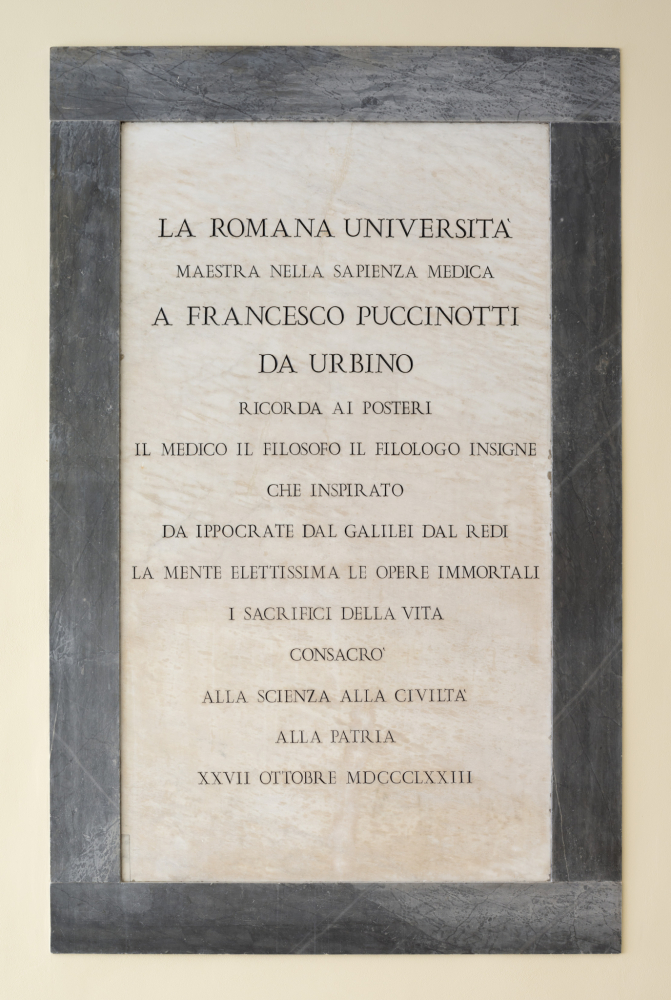 LA ROMANA UNIVERSITA'
MAESTRA NELLA SAPIENZA MEDICA
A FRANCESCO PUCCINOTTI
DA URBINO
RICORDA AI POSTERI
IL MEDICO IL FILOSOFO IL FILOLOGO INSIGNE
CHE INSPIRATO
DA IPPOCRATE DAL GALILEI DAL REDI
LA MENTE ELETTISSIMA LE OPERE IMMORTALI
I SACRIFICI DELLA VITA
CONSACRO'
ALLA SCIENZA ALLA CIVILTA'
ALLA PATRIA
XXVII OTTOBRE MDCCCLXXIII